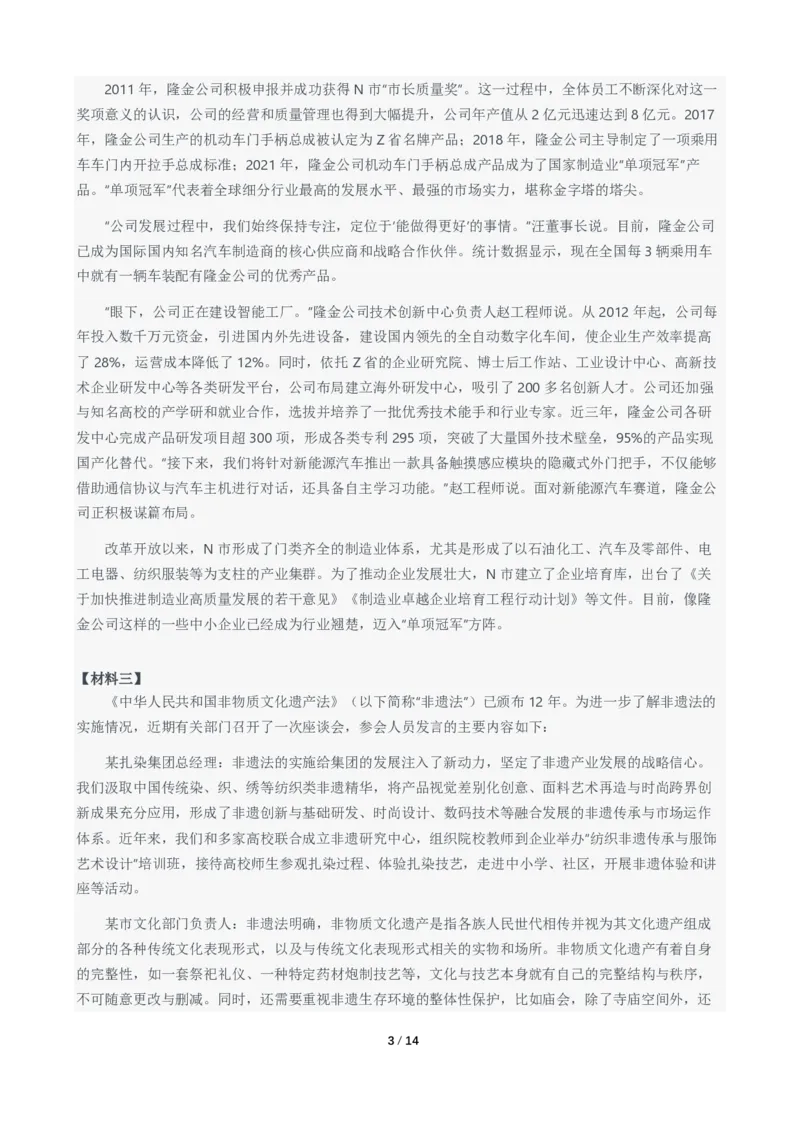 2011年，隆金公司积极申报并成功获得N市“市长质量奖”。这一过程中，全体员工不断深化对这一奖项意义的认识，公司的经营和质量管理也得到大幅提升，公司年产值从2亿元迅速达到8亿元。2017年，隆金公司生产的机动车门手柄总成被认定为Z省名牌产品；2018年，隆金公司主导制定了一项乘用车车门内开拉手总成标准；2021年，隆金公司机动车门手柄总成产品成为了国家制造业“单项冠军”产品。“单项冠军”代表着全球细分行业最高的发展水平、最强的市场实力，堪称金字塔的塔尖。

“公司发展过程中，我们始终保持专注，定位于‘能做得更好’的事情。”汪董事长说。目前，隆金公司已成为国际国内知名汽车制造商的核心供应商和战略合作伙伴。统计数据显示，现在全国每3辆乘用车中就有一辆车装配有隆金公司的优秀产品。

“眼下，公司正在建设智能工厂。”隆金公司技术创新中心负责人赵工程师说。从2012年起，公司每年投入数千万元资金，引进国内外先进设备，建设国内领先的全自动数字化车间，使企业生产效率提高了28%，运营成本降低了12%。同时，依托Z省的企业研究院、博士后工作站、工业设计中心、高新技术企业研发中心等各类研发平台，公司布局建立海外研发中心，吸引了200多名创新人才。公司还加强与知名高校的产学研和就业合作，选拔并培养了一批优秀技术能手和行业专家。近三年，隆金公司各研发中心完成产品研发项目超300项，形成各类专利295项，突破了大量国外技术壁垒，95%的产品实现国产化替代。“接下来，我们将针对新能源汽车推出一款具备触摸感应模块的隐藏式外门把手，不仅能够借助通信协议与汽车主机进行对话，还具备自主学习功能。”赵工程师说。面对新能源汽车赛道，隆金公司正积极谋篇布局。

改革开放以来，N市形成了门类齐全的制造业体系，尤其是形成了以石油化工、汽车及零部件、电工电器、纺织服装等为支柱的产业集群。为了推动企业发展壮大，N市建立了企业培育库，出台了《关于加快推进制造业高质量发展的若干意见》《制造业卓越企业培育工程行动计划》等文件。目前，像隆金公司这样的一些中小企业已经成为行业翘楚，迈入“单项冠军”方阵。

【材料三】
《中华人民共和国非物质文化遗产法》（以下简称“非遗法”）已颁布12年。为进一步了解非遗法的实施情况，近期有关部门召开了一次座谈会，参会人员发言的主要内容如下：

某扎染集团总经理：非遗法的实施给集团的发展注入了新动力，坚定了非遗产业发展的战略信心。我们汲取中国传统染、织、绣等纺织类非遗精华，将产品视觉差别化创意、面料艺术再造与时尚跨界创新成果充分应用，形成了非遗创新与基础研发、时尚设计、数码技术等融合发展的非遗传承与市场运作体系。近年来，我们和多家高校联合成立非遗研究中心，组织院校教师到企业举办“纺织非遗传承与服饰艺术设计”培训班，接待高校师生参观扎染过程、体验扎染技艺，走进中小学、社区，开展非遗体验和讲座等活动。

某市文化部门负责人：非遗法明确，非物质文化遗产是指各族人民世代相传并视为其文化遗产组成部分的各种传统文化表现形式，以及与传统文化表现形式相关的实物和场所。非物质文化遗产有着自身的完整性，如一套祭祀礼仪、一种特定药材炮制技艺等，文化与技艺本身就有自己的完整结构与秩序，不可随意更改与删减。同时，还需要重视非遗生存环境的整体性保护，比如庙会，除了寺庙空间外，还

3 / 14